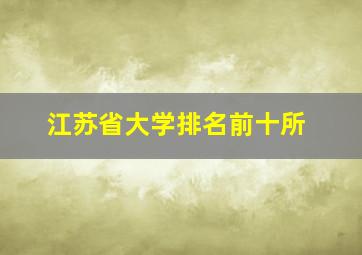 江苏省大学排名前十所